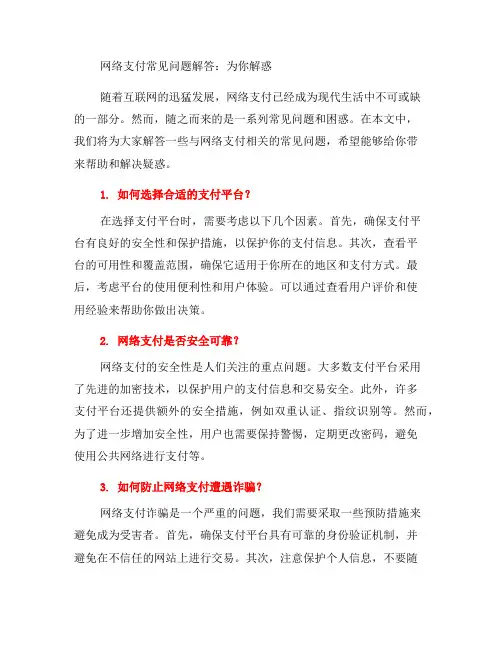 网络支付常见问题解答：为你解惑

随着互联网的迅猛发展，网络支付已经成为现代生活中不可或缺的一部分。然而，随之而来的是一系列常见问题和困惑。在本文中，我们将为大家解答一些与网络支付相关的常见问题，希望能够给你带来帮助和解决疑惑。

1. 如何选择合适的支付平台？

在选择支付平台时，需要考虑以下几个因素。首先，确保支付平台有良好的安全性和保护措施，以保护你的支付信息。其次，查看平台的可用性和覆盖范围，确保它适用于你所在的地区和支付方式。最后，考虑平台的使用便利性和用户体验。可以通过查看用户评价和使用经验来帮助你做出决策。

2. 网络支付是否安全可靠？

网络支付的安全性是人们关注的重点问题。大多数支付平台采用了先进的加密技术，以保护用户的支付信息和交易安全。此外，许多支付平台还提供额外的安全措施，例如双重认证、指纹识别等。然而，为了进一步增加安全性，用户也需要保持警惕，定期更改密码，避免使用公共网络进行支付等。

3. 如何防止网络支付遭遇诈骗？

网络支付诈骗是一个严重的问题，我们需要采取一些预防措施来避免成为受害者。首先，确保支付平台具有可靠的身份验证机制，并避免在不信任的网站上进行交易。其次，注意保护个人信息，不要随